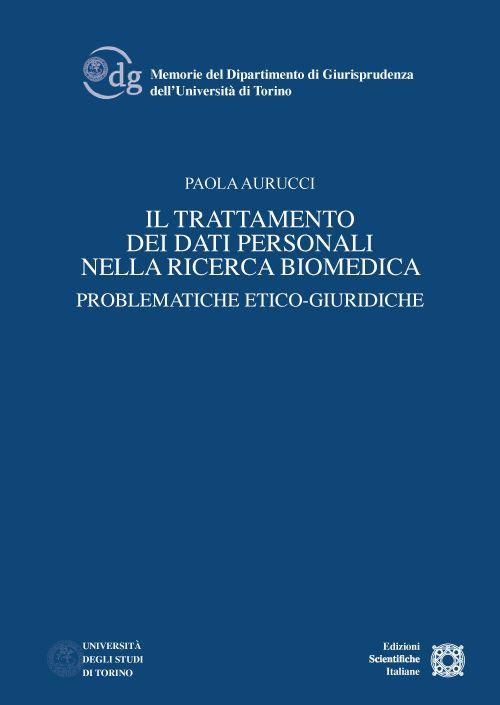 dg

Memorie del Dipartimento di Giurisprudenza
dell'Università di Torino

PAOLA AURUCCI

IL TRATTAMENTO
DEI DATI PERSONALI
NELLA RICERCA BIOMEDICA

PROBLEMATICHE ETICO-GIURIDICHE

UNIVERSITÀ
DEGLI STUDI
DI TORINO

Edizioni
Scientifiche
Italiane